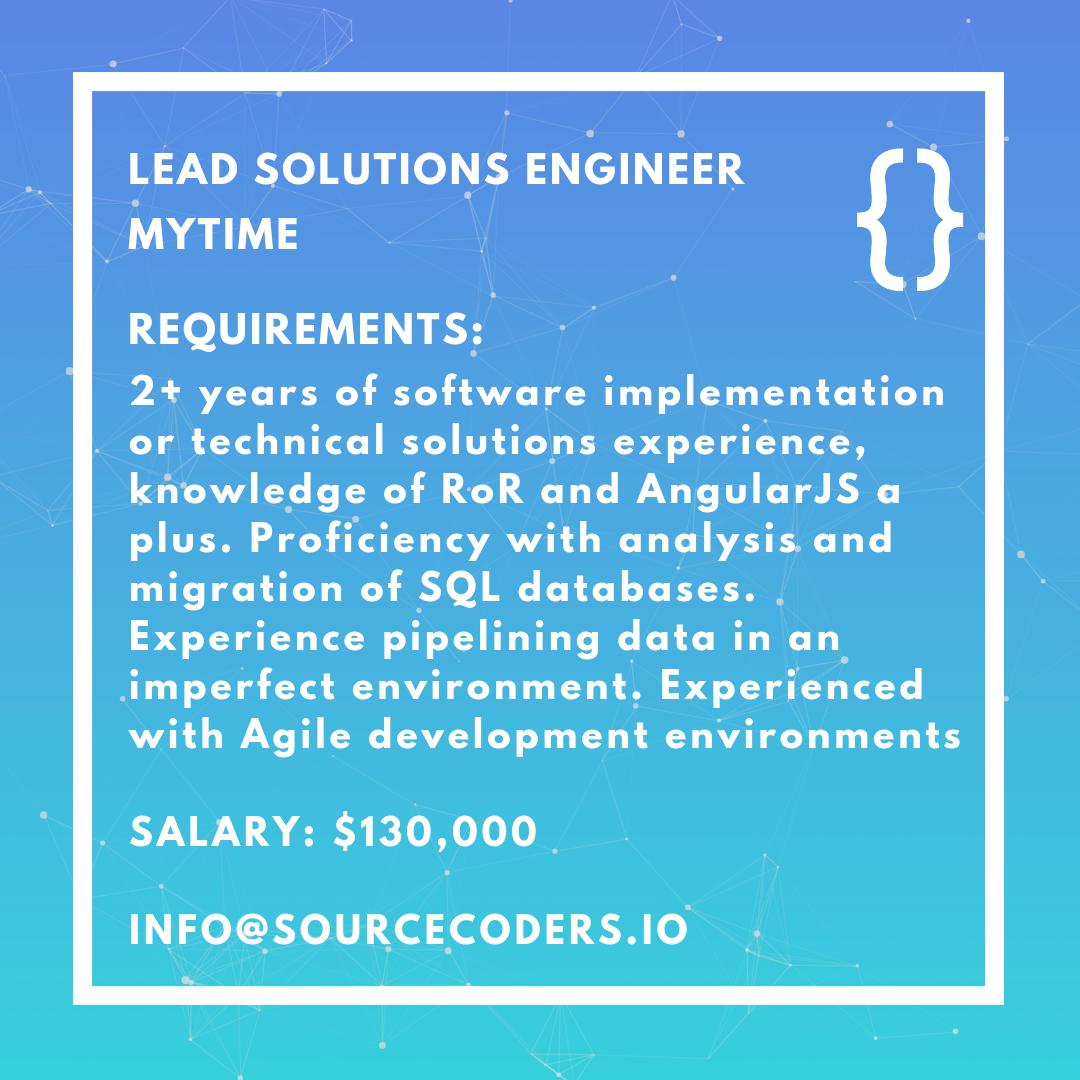 LEAD SOLUTIONS ENGINEER
MYTIME

{}

REQUIREMENTS:
2+ years of software implementation or technical solutions experience, knowledge of RoR and AngularJS a plus. Proficiency with analysis and migration of SQL databases. Experience pipelining data in an imperfect environment. Experienced with Agile development environments

SALARY: $130,000

INFO@SOURCECODERS.IO